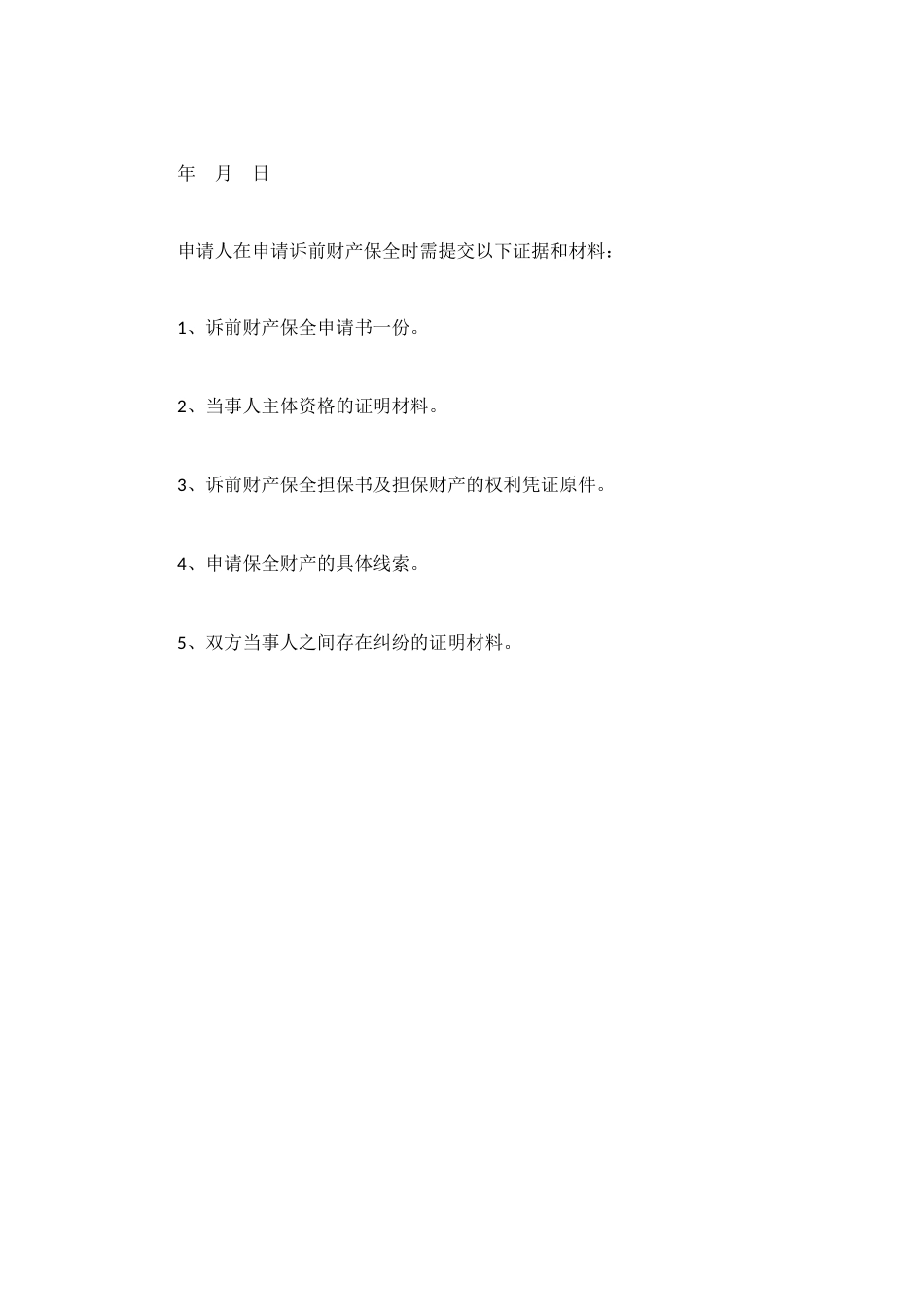 年 月 日

申请人在申请诉前财产保全时需提交以下证据和材料：

1、诉前财产保全申请书一份。

2、当事人主体资格的证明材料。

3、诉前财产保全担保书及担保财产的权利凭证原件。

4、申请保全财产的具体线索。

5、双方当事人之间存在纠纷的证明材料。